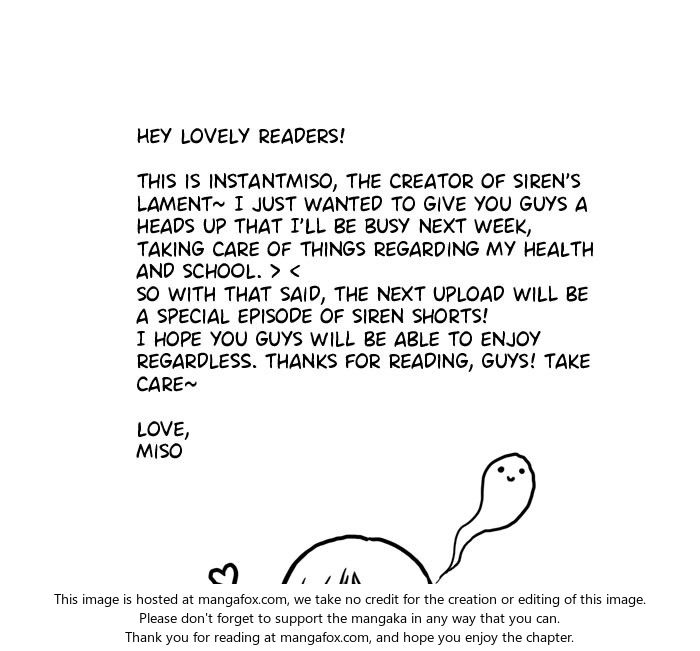 HEY LOVELY READERS!

THIS IS INSTANTMISO, THE CREATOR OF SIREN'S LAMENT~ I JUST WANTED TO GIVE YOU GUYS A HEADS UP THAT I'LL BE BUSY NEXT WEEK, TAKING CARE OF THINGS REGARDING MY HEALTH AND SCHOOL. > <
SO WITH THAT SAID, THE NEXT UPLOAD WILL BE A SPECIAL EPISODE OF SIREN SHORTS!
I HOPE YOU GUYS WILL BE ABLE TO ENJOY REGARDLESS. THANKS FOR READING, GUYS! TAKE CARE~

LOVE,
MISO

This image is hosted at mangafox.com, we take no credit for the creation or editing of this image.
Please don't forget to support the mangaka in any way that you can.
Thank you for reading at mangafox.com, and hope you enjoy the chapter.